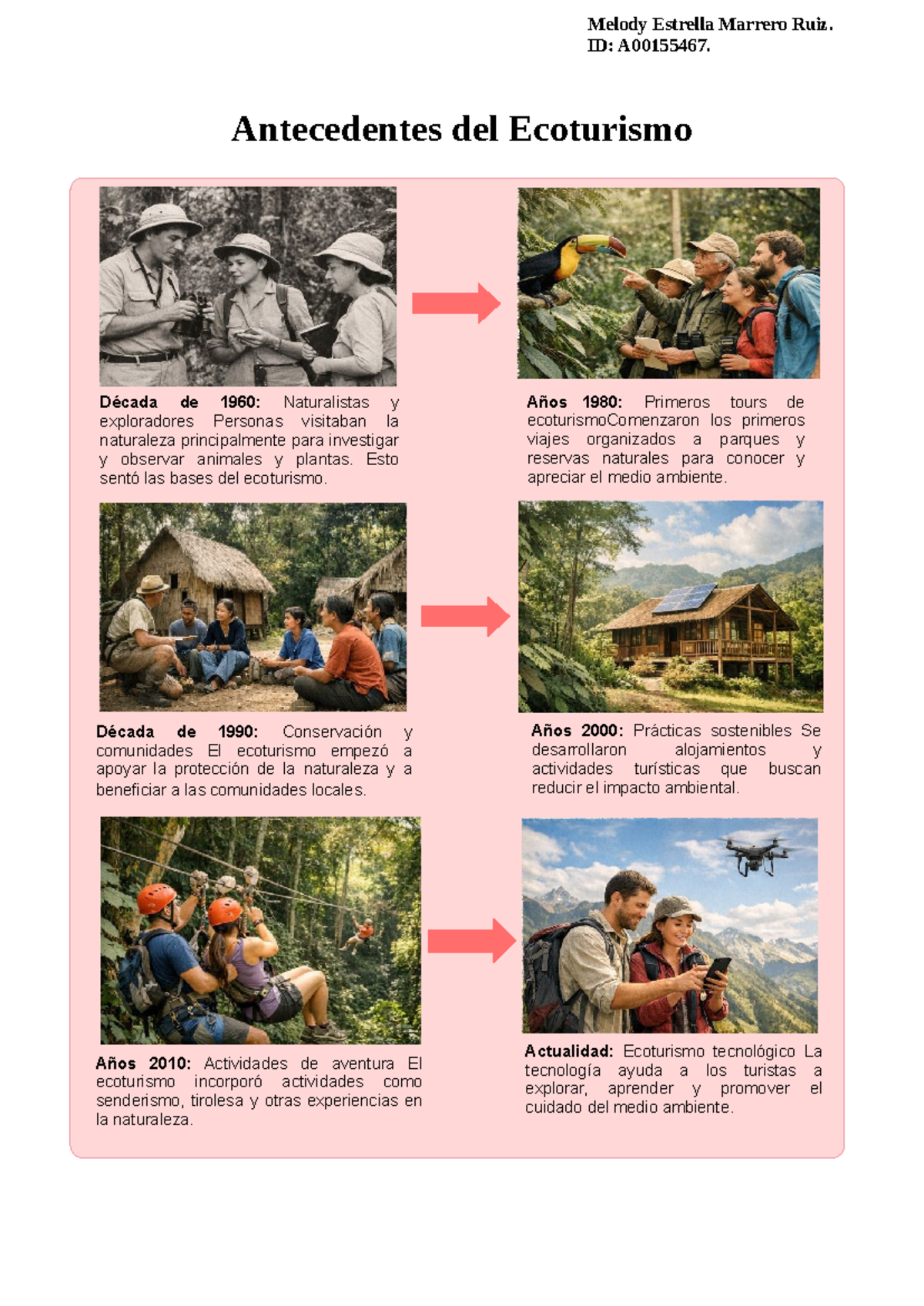 Melody Estrella Marrero Ruiz.
ID: A00155467.

Antecedentes del Ecoturismo

Década de 1960: Naturalistas y exploradores Personas visitaban la naturaleza principalmente para investigar y observar animales y plantas. Esto sentó las bases del ecoturismo.

Años 1980: Primeros tours de ecoturismoComenzaron los primeros viajes organizados a parques y reservas naturales para conocer y apreciar el medio ambiente.

Década de 1990: Conservación y comunidades El ecoturismo empezó a apoyar la protección de la naturaleza y a beneficiar a las comunidades locales.

Años 2000: Prácticas sostenibles Se desarrollaron alojamientos y actividades turísticas que buscan reducir el impacto ambiental.

Años 2010: Actividades de aventura El ecoturismo incorporó actividades como senderismo, tirolesa y otras experiencias en la naturaleza.

Actualidad: Ecoturismo tecnológico La tecnología ayuda a los turistas a explorar, aprender y promover el cuidado del medio ambiente.